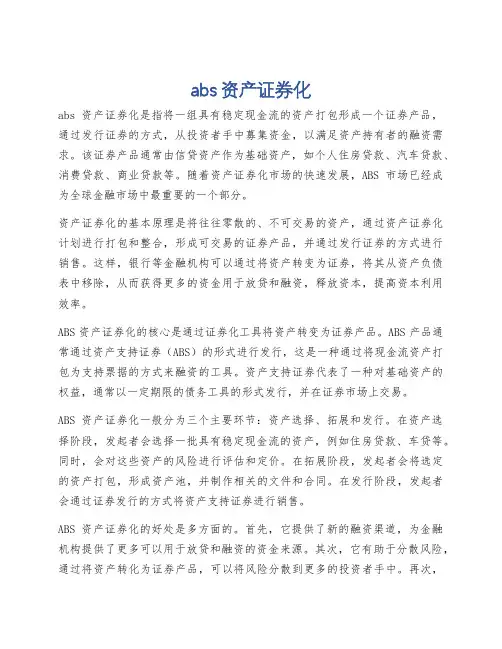 abs 资产证券化

abs 资产证券化是指将一组具有稳定现金流的资产打包形成一个证券产品，通过发行证券的方式，从投资者手中募集资金，以满足资产持有者的融资需求。该证券产品通常由信贷资产作为基础资产，如个人住房贷款、汽车贷款、消费贷款、商业贷款等。随着资产证券化市场的快速发展，ABS 市场已经成为全球金融市场中最重要的一个部分。

资产证券化的基本原理是将往往零散的、不可交易的资产，通过资产证券化计划进行打包和整合，形成可交易的证券产品，并通过发行证券的方式进行销售。这样，银行等金融机构可以通过将资产转变为证券，将其从资产负债表中移除，从而获得更多的资金用于放贷和融资，释放资本，提高资本利用效率。

ABS 资产证券化的核心是通过证券化工具将资产转变为证券产品。ABS 产品通常通过资产支持证券（ABS）的形式进行发行，这是一种通过将现金流资产打包为支持票据的方式来融资的工具。资产支持证券代表了一种对基础资产的权益，通常以一定期限的债务工具的形式发行，并在证券市场上交易。

ABS 资产证券化一般分为三个主要环节：资产选择、拓展和发行。在资产选择阶段，发起者会选择一批具有稳定现金流的资产，例如住房贷款、车贷等。同时，会对这些资产的风险进行评估和定价。在拓展阶段，发起者会将选定的资产打包，形成资产池，并制作相关的文件和合同。在发行阶段，发起者会通过证券发行的方式将资产支持证券进行销售。

ABS 资产证券化的好处是多方面的。首先，它提供了新的融资渠道，为金融机构提供了更多可以用于放贷和融资的资金来源。其次，它有助于分散风险，通过将资产转化为证券产品，可以将风险分散到更多的投资者手中。再次，